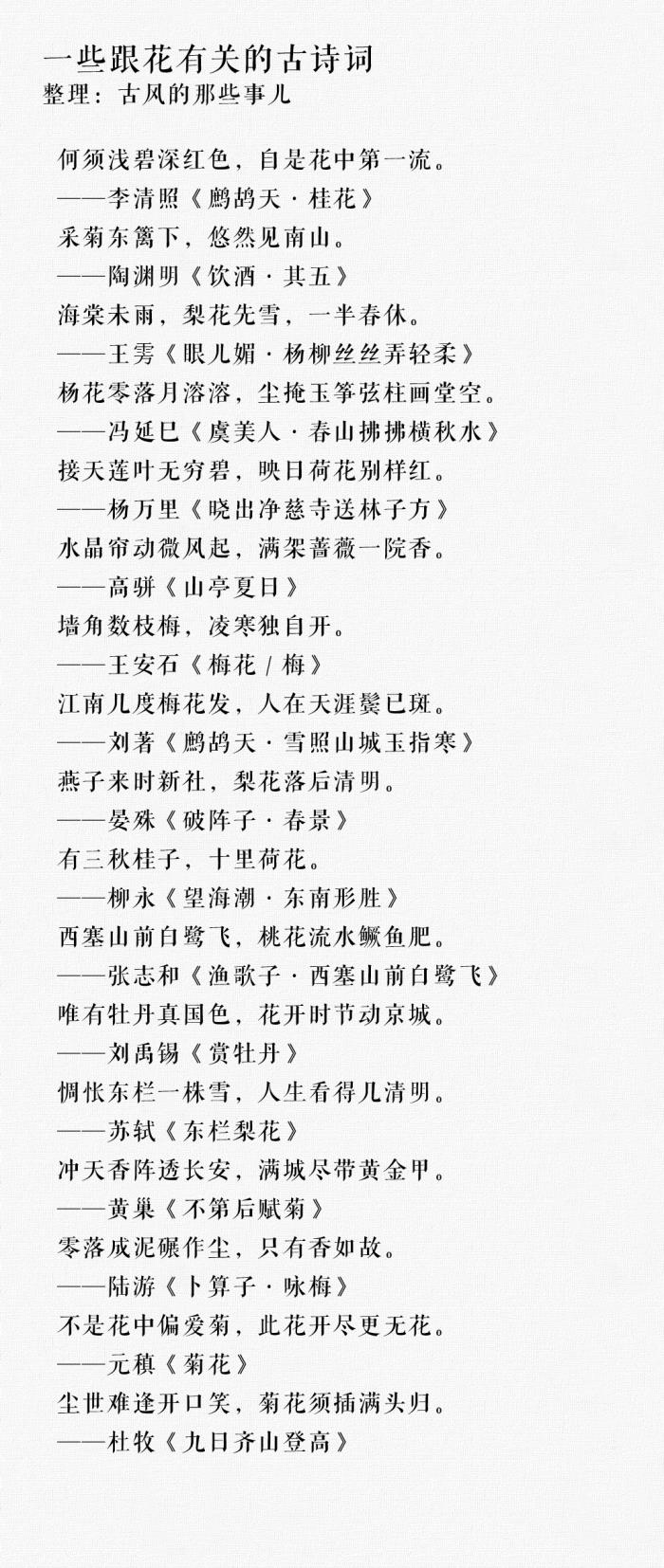 一些跟花有关的古诗词
整理：古风的那些事儿

何须浅碧深红色，自是花中第一流。
——李清照《鹧鸪天·桂花》
采菊东篱下，悠然见南山。
——陶渊明《饮酒·其五》
海棠未雨，梨花先雪，一半春休。
——王雱《眼儿媚·杨柳丝丝弄轻柔》
杨花零落月溶溶，尘掩玉筝弦柱画堂空。
——冯延巳《虞美人·春山拂拂横秋水》
接天莲叶无穷碧，映日荷花别样红。
——杨万里《晓出净慈寺送林子方》
水晶帘动微风起，满架蔷薇一院香。
——高骈《山亭夏日》
墙角数枝梅，凌寒独自开。
——王安石《梅花 / 梅》
江南几度梅花发，人在天涯鬓已斑。
——刘著《鹧鸪天·雪照山城玉指寒》
燕子来时新社，梨花落后清明。
——晏殊《破阵子·春景》
有三秋桂子，十里荷花。
——柳永《望海潮·东南形胜》
西塞山前白鹭飞，桃花流水鳜鱼肥。
——张志和《渔歌子·西塞山前白鹭飞》
唯有牡丹真国色，花开时节动京城。
——刘禹锡《赏牡丹》
惆怅东栏一株雪，人生看得几清明。
——苏轼《东栏梨花》
冲天香阵透长安，满城尽带黄金甲。
——黄巢《不第后赋菊》
零落成泥碾作尘，只有香如故。
——陆游《卜算子·咏梅》
不是花中偏爱菊，此花开尽更无花。
——元稹《菊花》
尘世难逢开口笑，菊花须插满头归。
——杜牧《九日齐山登高》